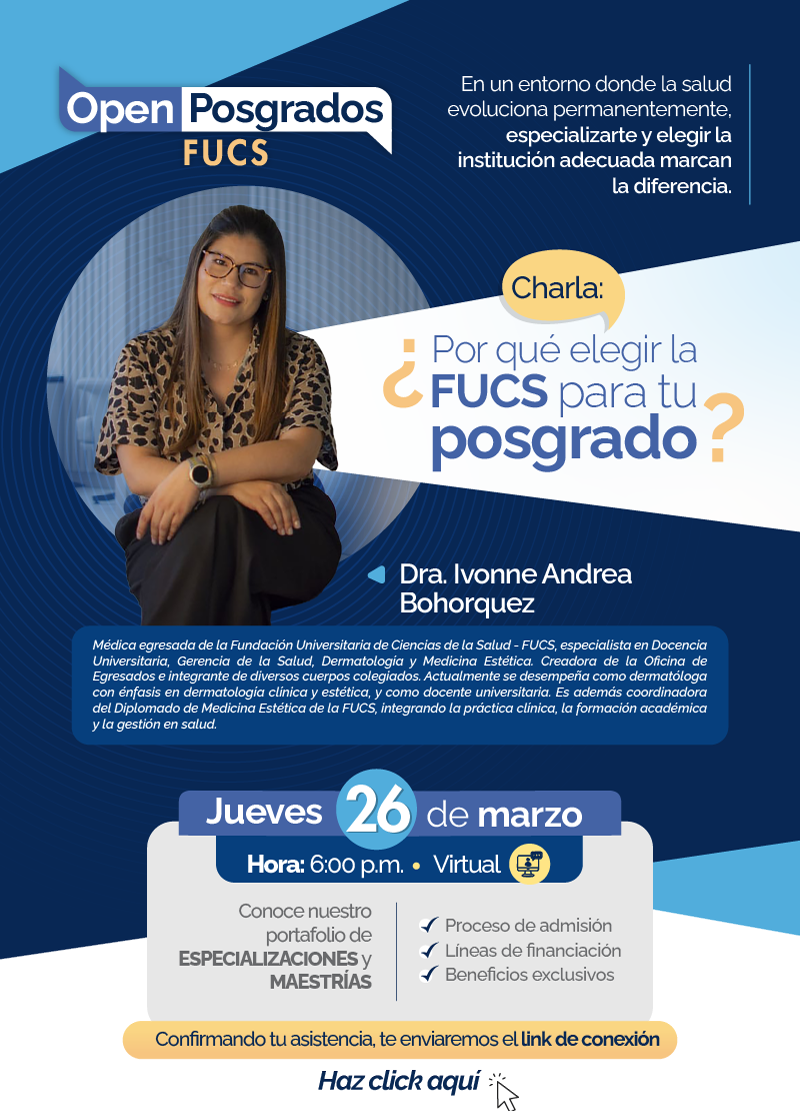 Open Posgrados
FUCS

En un entorno donde la salud evoluciona permanentemente, especializarte y elegir la institución adecuada marcan la diferencia.

Charla:

¿Por qué elegir la FUCS para tu posgrado?

Dra. Ivonne Andrea Bohorquez

Médica egresada de la Fundación Universitaria de Ciencias de la Salud - FUCS, especialista en Docencia Universitaria, Gerencia de la Salud, Dermatología y Medicina Estética. Creadora de la Oficina de Egresados e integrante de diversos cuerpos colegiados. Actualmente se desempeña como dermatóloga con énfasis en dermatología clínica y estética, y como docente universitaria. Es además coordinadora del Diplomado de Medicina Estética de la FUCS, integrando la práctica clínica, la formación académica y la gestión en salud.

Jueves 26 de marzo

Hora: 6:00 p.m. • Virtual

Conoce nuestro portafolio de ESPECIALIZACIONES y MAESTRÍAS

Proceso de admisión
Líneas de financiación
Beneficios exclusivos

Confirmando tu asistencia, te enviaremos el link de conexión

Haz click aquí